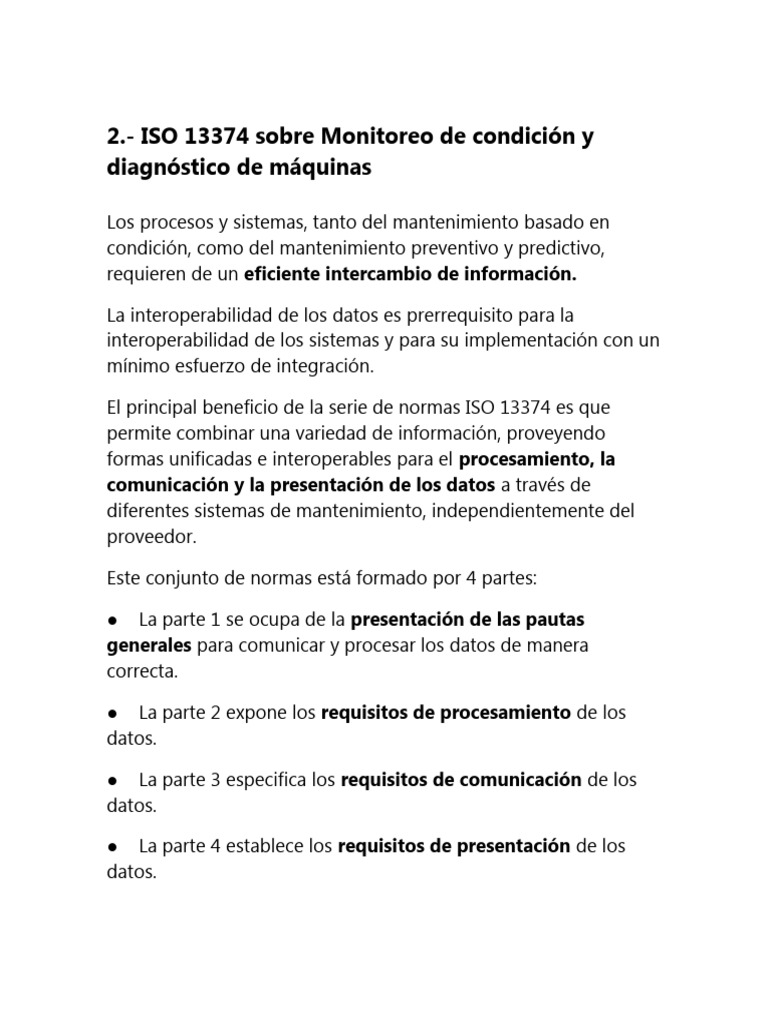 2.- ISO 13374 sobre Monitoreo de condición y diagnóstico de máquinas

Los procesos y sistemas, tanto del mantenimiento basado en condición, como del mantenimiento preventivo y predictivo, requieren de un eficiente intercambio de información.

La interoperabilidad de los datos es prerrequisito para la interoperabilidad de los sistemas y para su implementación con un mínimo esfuerzo de integración.

El principal beneficio de la serie de normas ISO 13374 es que permite combinar una variedad de información, proveyendo formas unificadas e interoperables para el procesamiento, la comunicación y la presentación de los datos a través de diferentes sistemas de mantenimiento, independientemente del proveedor.

Este conjunto de normas está formado por 4 partes:

● La parte 1 se ocupa de la presentación de las pautas generales para comunicar y procesar los datos de manera correcta.

● La parte 2 expone los requisitos de procesamiento de los datos.

● La parte 3 especifica los requisitos de comunicación de los datos.

● La parte 4 establece los requisitos de presentación de los datos.